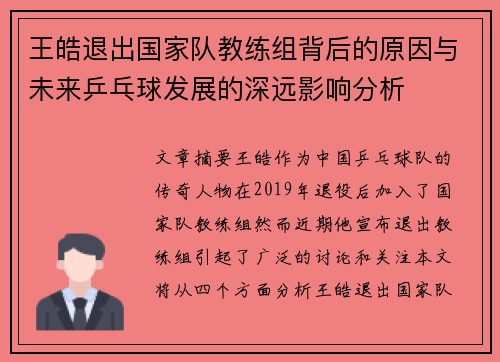 王皓退出国家队教练组背后的原因与未来乒乓球发展的深远影响分析

文章摘要王皓作为中国乒乓球队的传奇人物在2019年退役后加入了国家队教练组然而近期他宣布退出教练组引起了广泛的讨论和关注本文将从四个方面分析王皓退出国家队